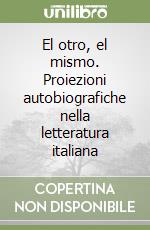 unilibro

El otro, el mismo. Proiezioni autobiografiche nella letteratura italiana

COPERTINA NON DISPONIBILE